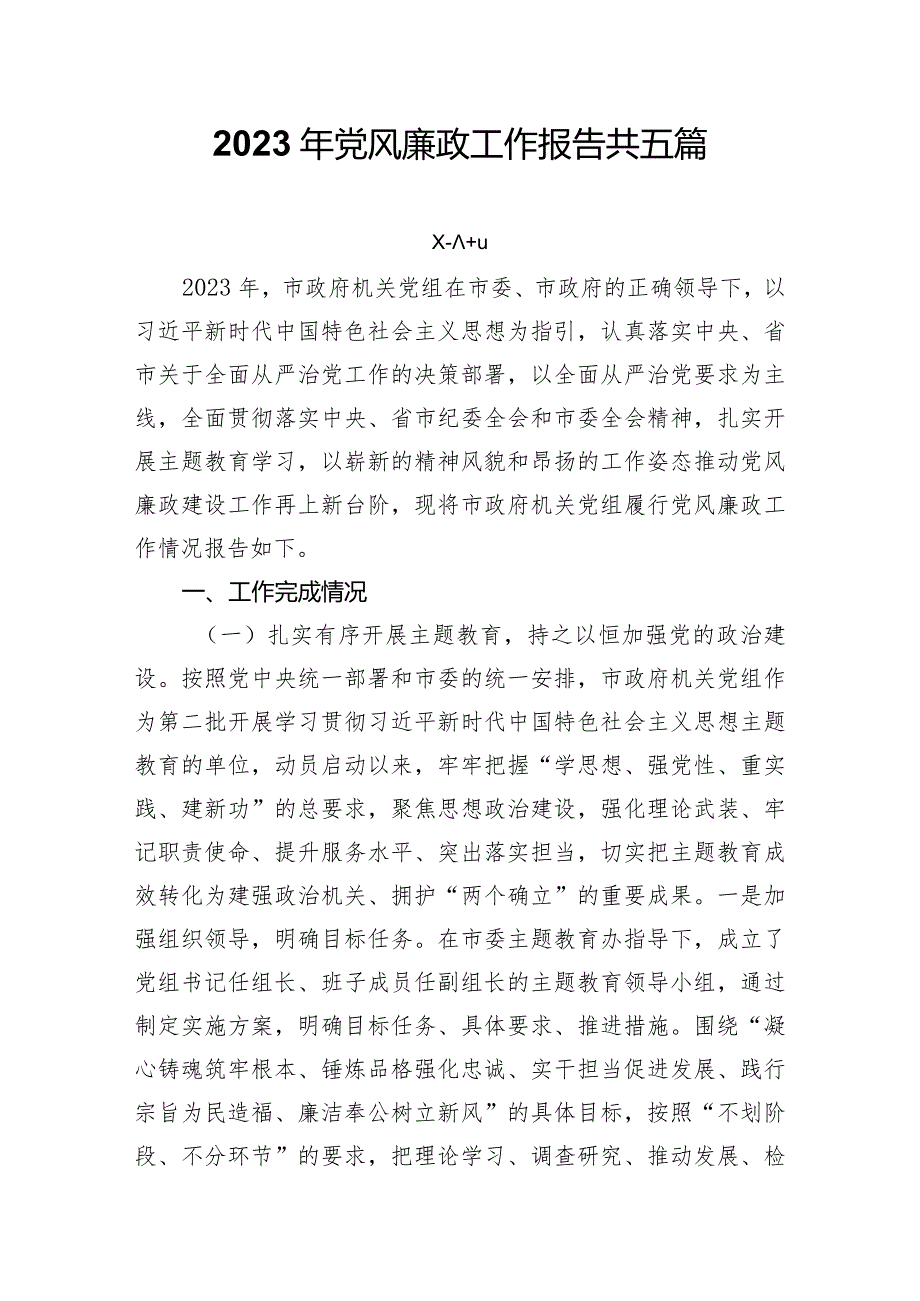 2023年党风廉政工作报告共五篇

X-Λ+u

2023年，市政府机关党组在市委、市政府的正确领导下，以习近平新时代中国特色社会主义思想为指引，认真落实中央、省市关于全面从严治党工作的决策部署，以全面从严治党要求为主线，全面贯彻落实中央、省市纪委全会和市委全会精神，扎实开展主题教育学习，以崭新的精神风貌和昂扬的工作姿态推动党风廉政建设工作再上新台阶，现将市政府机关党组履行党风廉政工作情况报告如下。

一、工作完成情况

（一）扎实有序开展主题教育，持之以恒加强党的政治建设。按照党中央统一部署和市委的统一安排，市政府机关党组作为第二批开展学习贯彻习近平新时代中国特色社会主义思想主题教育的单位，动员启动以来，牢牢把握“学思想、强党性、重实践、建新功”的总要求，聚焦思想政治建设，强化理论武装、牢记职责使命、提升服务水平、突出落实担当，切实把主题教育成效转化为建强政治机关、拥护“两个确立”的重要成果。一是加强组织领导，明确目标任务。在市委主题教育办指导下，成立了党组书记任组长、班子成员任副组长的主题教育领导小组，通过制定实施方案，明确目标任务、具体要求、推进措施。围绕“凝心铸魂筑牢根本、锤炼品格强化忠诚、实干担当促进发展、践行宗旨为民造福、廉洁奉公树立新风”的具体目标，按照“不划阶段、不分环节”的要求，把理论学习、调查研究、推动发展、检